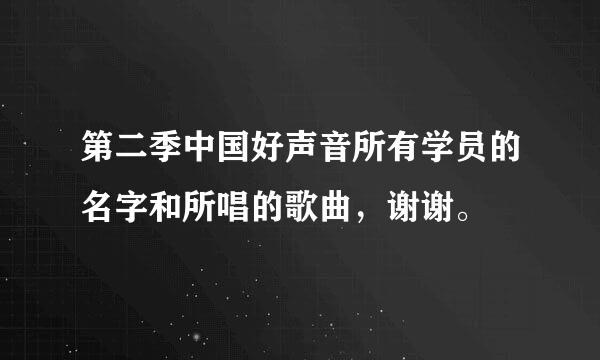 第二季中国好声音所有学员的名字和所唱的歌曲，谢谢。